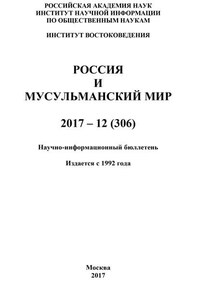 РОССИЙСКАЯ АКАДЕМИЯ НАУК
ИНСТИТУТ НАУЧНОЙ ИНФОРМАЦИИ
ПО ОБЩЕСТВЕННЫМ НАУКАМ

ИНСТИТУТ ВОСТОКОВЕДЕНИЯ

РОССИЯ
И
МУСУЛЬМАНСКИЙ МИР

2017 – 12 (306)

Научно-информационный бюллетень

Издается с 1992 года

Москва
2017